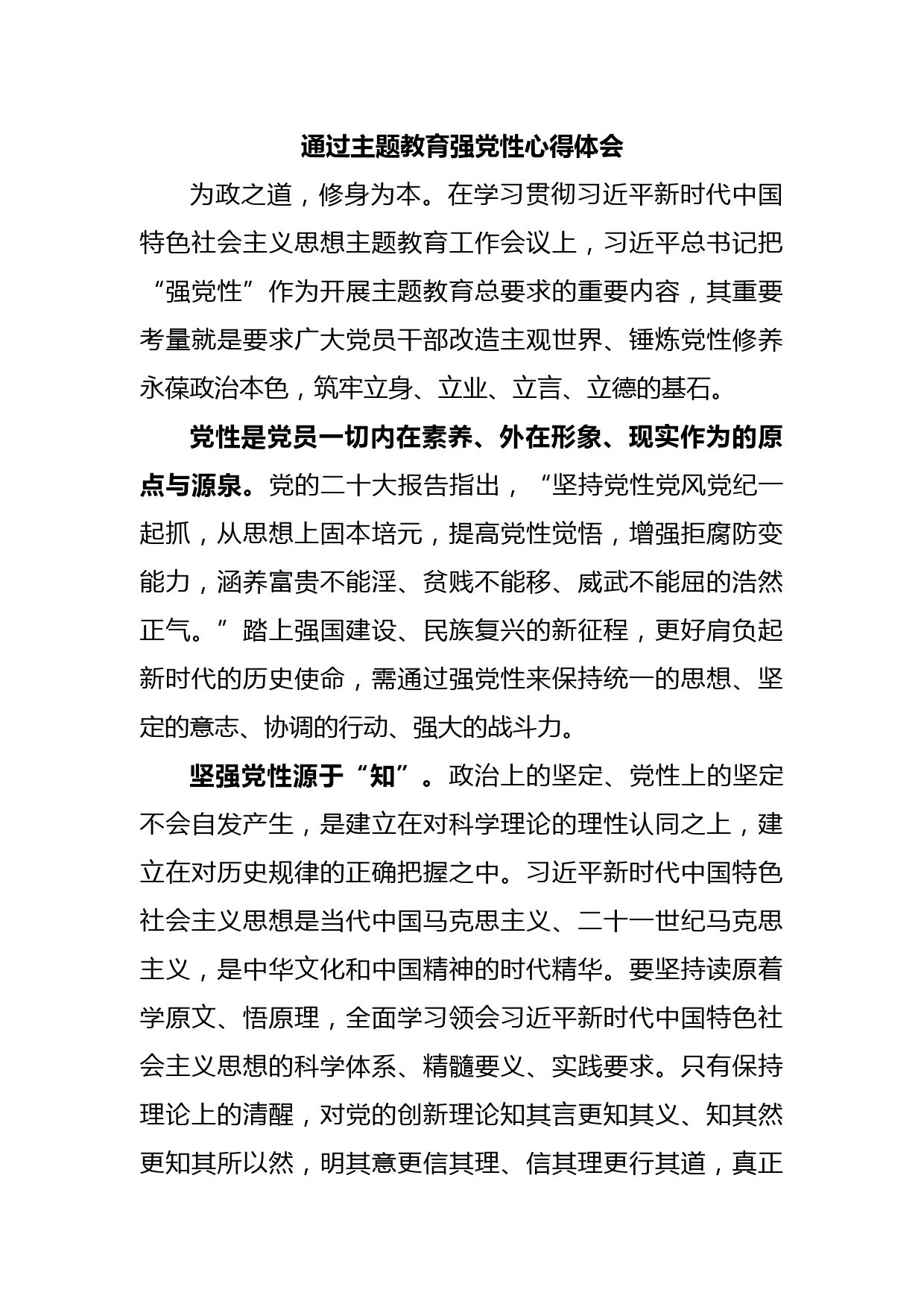 通过主题教育强党性心得体会

为政之道，修身为本。在学习贯彻习近平新时代中国特色社会主义思想主题教育工作会议上，习近平总书记把“强党性”作为开展主题教育总要求的重要内容，其重要考量就是要求广大党员干部改造主观世界、锤炼党性修养永葆政治本色，筑牢立身、立业、立言、立德的基石。

党性是党员一切内在素养、外在形象、现实作为的原点与源泉。党的二十大报告指出，“坚持党性党风党纪一起抓，从思想上固本培元，提高党性觉悟，增强拒腐防变能力，涵养富贵不能淫、贫贱不能移、威武不能屈的浩然正气。”踏上强国建设、民族复兴的新征程，更好肩负起新时代的历史使命，需通过强党性来保持统一的思想、坚定的意志、协调的行动、强大的战斗力。

坚强党性源于“知”。政治上的坚定、党性上的坚定不会自发产生，是建立在对科学理论的理性认同之上，建立在对历史规律的正确把握之中。习近平新时代中国特色社会主义思想是当代中国马克思主义、二十一世纪马克思主义，是中华文化和中国精神的时代精华。要坚持读原着学原文、悟原理，全面学习领会习近平新时代中国特色社会主义思想的科学体系、精髓要义、实践要求。只有保持理论上的清醒，对党的创新理论知其言更知其义、知其然更知其所以然，明其意更信其理、信其理更行其道，真正